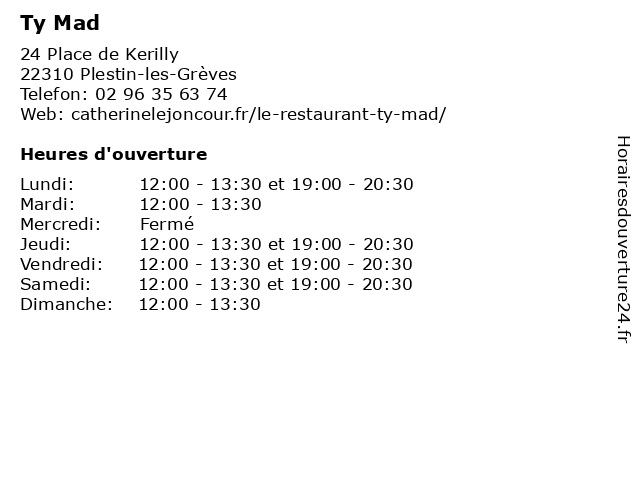 Ty Mad

24 Place de Kerilly
22310 Plestin-les-Grèves
Telefon: 02 96 35 63 74
Web: catherinelejoncour.fr/le-restaurant-ty-mad/

Heures d'ouverture

Lundi: 12:00 - 13:30 et 19:00 - 20:30
Mardi: 12:00 - 13:30
Mercredi: Fermé
Jeudi: 12:00 - 13:30 et 19:00 - 20:30
Vendredi: 12:00 - 13:30 et 19:00 - 20:30
Samedi: 12:00 - 13:30 et 19:00 - 20:30
Dimanche: 12:00 - 13:30

Horairesdouverture24.fr